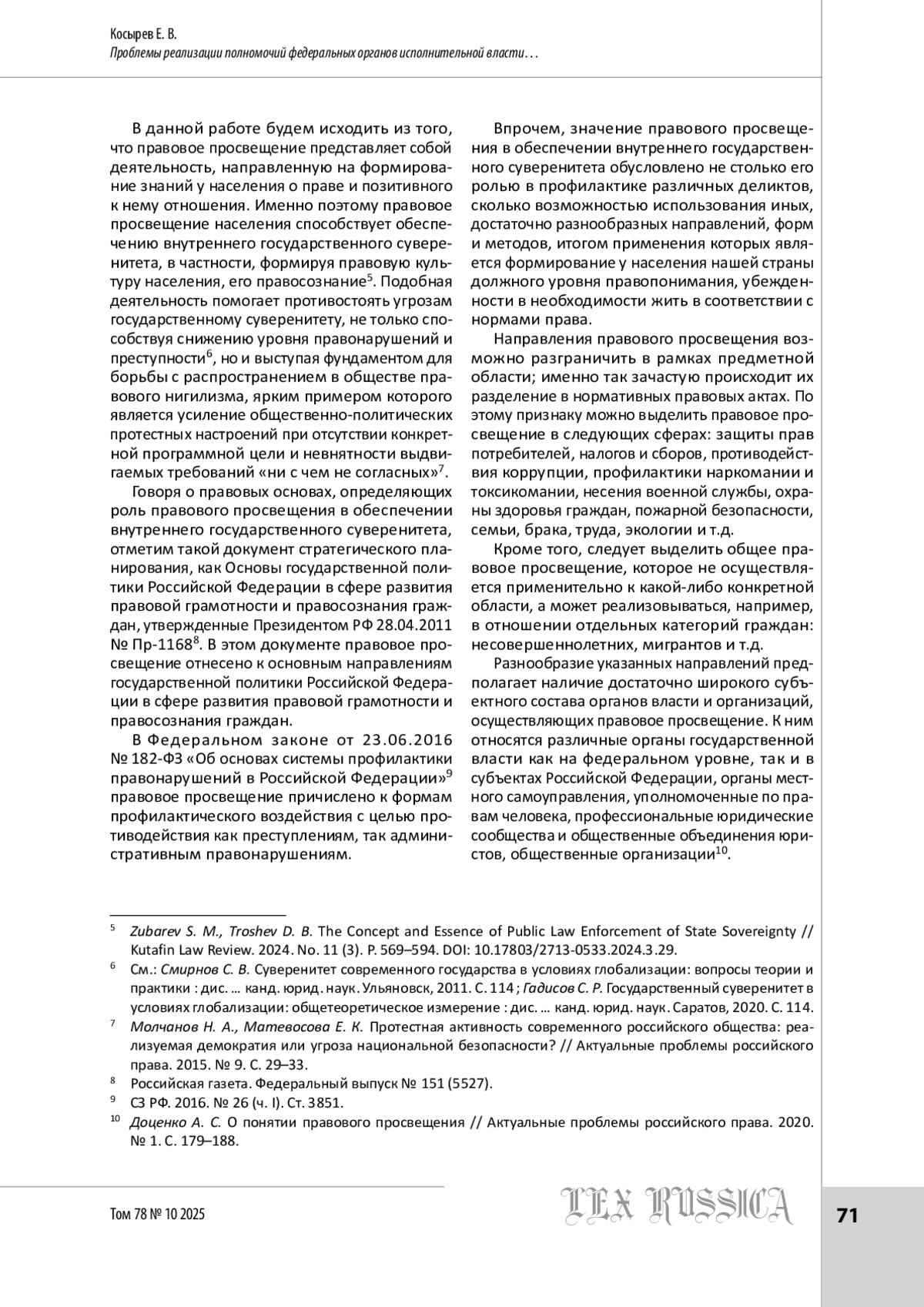 Косырев Е. В.
Проблемы реализации полномочий федеральных органов исполнительной власти…

В данной работе будем исходить из того, что правовое просвещение представляет собой деятельность, направленную на формирование знаний у населения о праве и позитивного к нему отношения. Именно поэтому правовое просвещение населения способствует обеспечению внутреннего государственного суверенитета, в частности, формируя правовую культуру населения, его правосознание$^5$. Подобная деятельность помогает противостоять угрозам государственному суверенитету, не только способствуя снижению уровня правонарушений и преступности$^6$, но и выступая фундаментом для борьбы с распространением в обществе правового нигилизма, ярким примером которого является усиление общественно-политических протестных настроений при отсутствии конкретной программной цели и невнятности выдвигаемых требований «ни с чем не согласных»$^7$.

Говоря о правовых основах, определяющих роль правового просвещения в обеспечении внутреннего государственного суверенитета, отметим такой документ стратегического планирования, как Основы государственной политики Российской Федерации в сфере развития правовой грамотности и правосознания граждан, утвержденные Президентом РФ 28.04.2011 № Пр-1168$^8$. В этом документе правовое просвещение отнесено к основным направлениям государственной политики Российской Федерации в сфере развития правовой грамотности и правосознания граждан.

В Федеральном законе от 23.06.2016 № 182-ФЗ «Об основах системы профилактики правонарушений в Российской Федерации»$^9$ правовое просвещение причислено к формам профилактического воздействия с целью противодействия как преступлениям, так административным правонарушениям.

Впрочем, значение правового просвещения в обеспечении внутреннего государственного суверенитета обусловлено не столько его ролью в профилактике различных деликтов, сколько возможностью использования иных, достаточно разнообразных направлений, форм и методов, итогом применения которых является формирование у населения нашей страны должного уровня правопонимания, убежденности в необходимости жить в соответствии с нормами права.

Направления правового просвещения возможно разграничить в рамках предметной области; именно так зачастую происходит их разделение в нормативных правовых актах. По этому признаку можно выделить правовое просвещение в следующих сферах: защиты прав потребителей, налогов и сборов, противодействия коррупции, профилактики наркомании и токсикомании, несения военной службы, охраны здоровья граждан, пожарной безопасности, семьи, брака, труда, экологии и т.д.

Кроме того, следует выделить общее правовое просвещение, которое не осуществляется применительно к какой-либо конкретной области, а может реализовываться, например, в отношении отдельных категорий граждан: несовершеннолетних, мигрантов и т.д.

Разнообразие указанных направлений предполагает наличие достаточно широкого субъектного состава органов власти и организаций, осуществляющих правовое просвещение. К ним относятся различные органы государственной власти как на федеральном уровне, так и в субъектах Российской Федерации, органы местного самоуправления, уполномоченные по правам человека, профессиональные юридические сообщества и общественные объединения юристов, общественные организации$^{10}$.

$^5$ Zubarev S. M., Troshev D. B. The Concept and Essence of Public Law Enforcement of State Sovereignty // Kutafin Law Review. 2024. No. 11 (3). P. 569–594. DOI: 10.17803/2713-0533.2024.3.29.
$^6$ См.: Смирнов С. В. Суверенитет современного государства в условиях глобализации: вопросы теории и практики : дис. … канд. юрид. наук. Ульяновск, 2011. С. 114 ; Гадисов С. Р. Государственный суверенитет в условиях глобализации: общетеоретическое измерение : дис. … канд. юрид. наук. Саратов, 2020. С. 114.
$^7$ Молчанов Н. А., Матевосова Е. К. Протестная активность современного российского общества: реализуемая демократия или угроза национальной безопасности? // Актуальные проблемы российского права. 2015. № 9. С. 29–33.
$^8$ Российская газета. Федеральный выпуск № 151 (5527).
$^9$ СЗ РФ. 2016. № 26 (ч. I). Ст. 3851.
$^{10}$ Доценко А. С. О понятии правового просвещения // Актуальные проблемы российского права. 2020. № 1. С. 179–188.

Том 78 № 10 2025
LEX RUSSICA
71